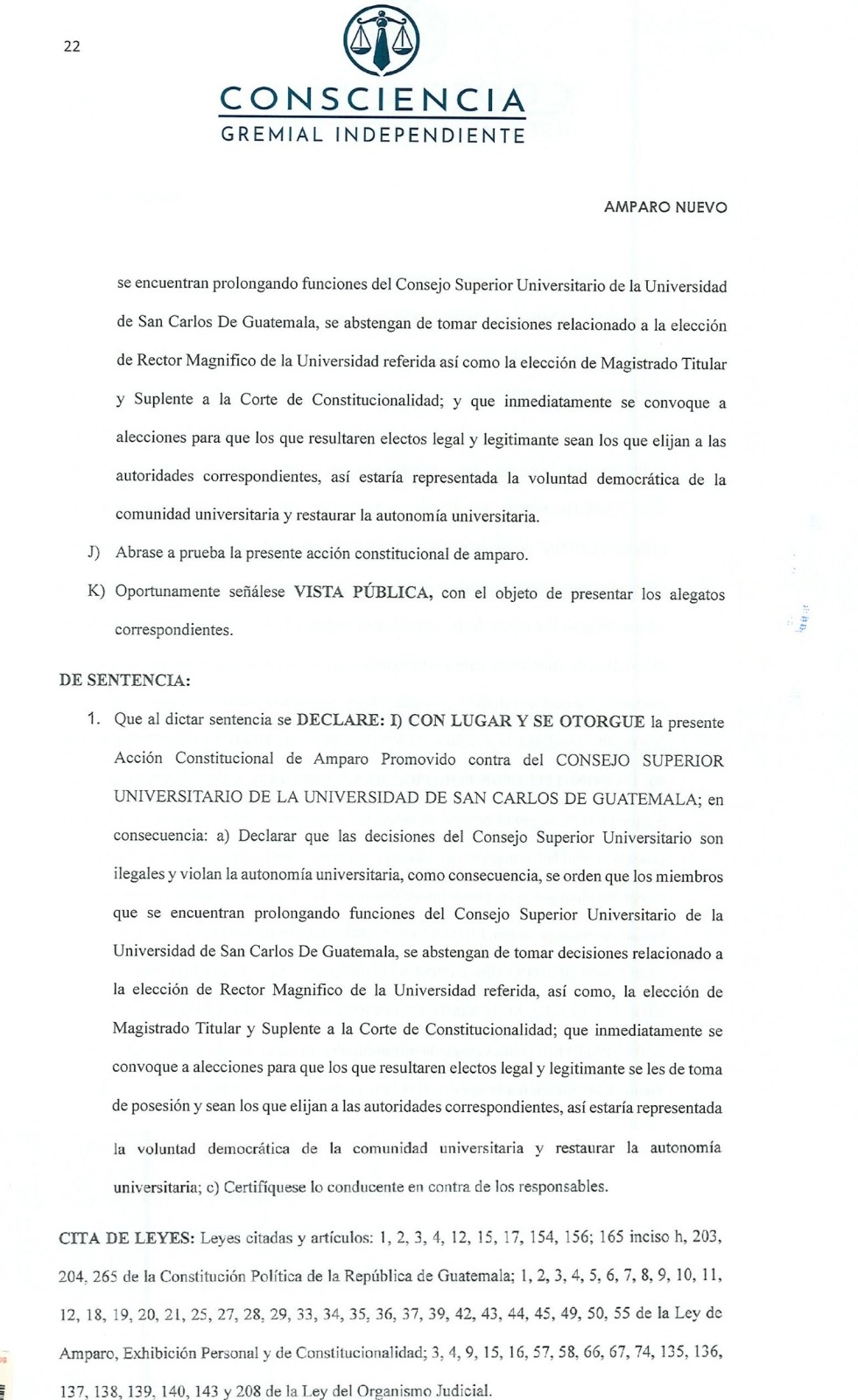 22

CONSCIENCIA
GREMIAL INDEPENDIENTE

AMPARO NUEVO

se encuentran prolongando funciones del Consejo Superior Universitario de la Universidad de San Carlos De Guatemala, se abstengan de tomar decisiones relacionado a la elección de Rector Magnifico de la Universidad referida así como la elección de Magistrado Titular y Suplente a la Corte de Constitucionalidad; y que inmediatamente se convoque a alecciones para que los que resultaren electos legal y legitimante sean los que elijan a las autoridades correspondientes, así estaría representada la voluntad democrática de la comunidad universitaria y restaurar la autonomía universitaria.

J) Abrase a prueba la presente acción constitucional de amparo.

K) Oportunamente señálese VISTA PÚBLICA, con el objeto de presentar los alegatos correspondientes.

DE SENTENCIA:

1. Que al dictar sentencia se DECLARE: I) CON LUGAR Y SE OTORGUE la presente Acción Constitucional de Amparo Promovido contra del CONSEJO SUPERIOR UNIVERSITARIO DE LA UNIVERSIDAD DE SAN CARLOS DE GUATEMALA; en consecuencia: a) Declarar que las decisiones del Consejo Superior Universitario son ilegales y violan la autonomía universitaria, como consecuencia, se orden que los miembros que se encuentran prolongando funciones del Consejo Superior Universitario de la Universidad de San Carlos De Guatemala, se abstengan de tomar decisiones relacionado a la elección de Rector Magnifico de la Universidad referida, así como, la elección de Magistrado Titular y Suplente a la Corte de Constitucionalidad; que inmediatamente se convoque a alecciones para que los que resultaren electos legal y legitimante se les de toma de posesión y sean los que elijan a las autoridades correspondientes, así estaría representada la voluntad democrática de la comunidad universitaria y restaurar la autonomía universitaria; c) Certifíquese lo conducente en contra de los responsables.

CITA DE LEYES: Leyes citadas y artículos: 1, 2, 3, 4, 12, 15, 17, 154, 156; 165 inciso h, 203, 204, 265 de la Constitución Política de la República de Guatemala; 1, 2, 3, 4, 5, 6, 7, 8, 9, 10, 11, 12, 18, 19, 20, 21, 25, 27, 28, 29, 33, 34, 35, 36, 37, 39, 42, 43, 44, 45, 49, 50, 55 de la Ley de Amparo, Exhibición Personal y de Constitucionalidad; 3, 4, 9, 15, 16, 57, 58, 66, 67, 74, 135, 136, 137, 138, 139, 140, 143 y 208 de la Ley del Organismo Judicial.